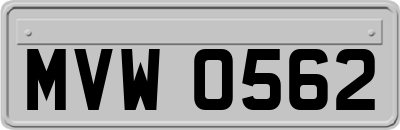 MVW 0562